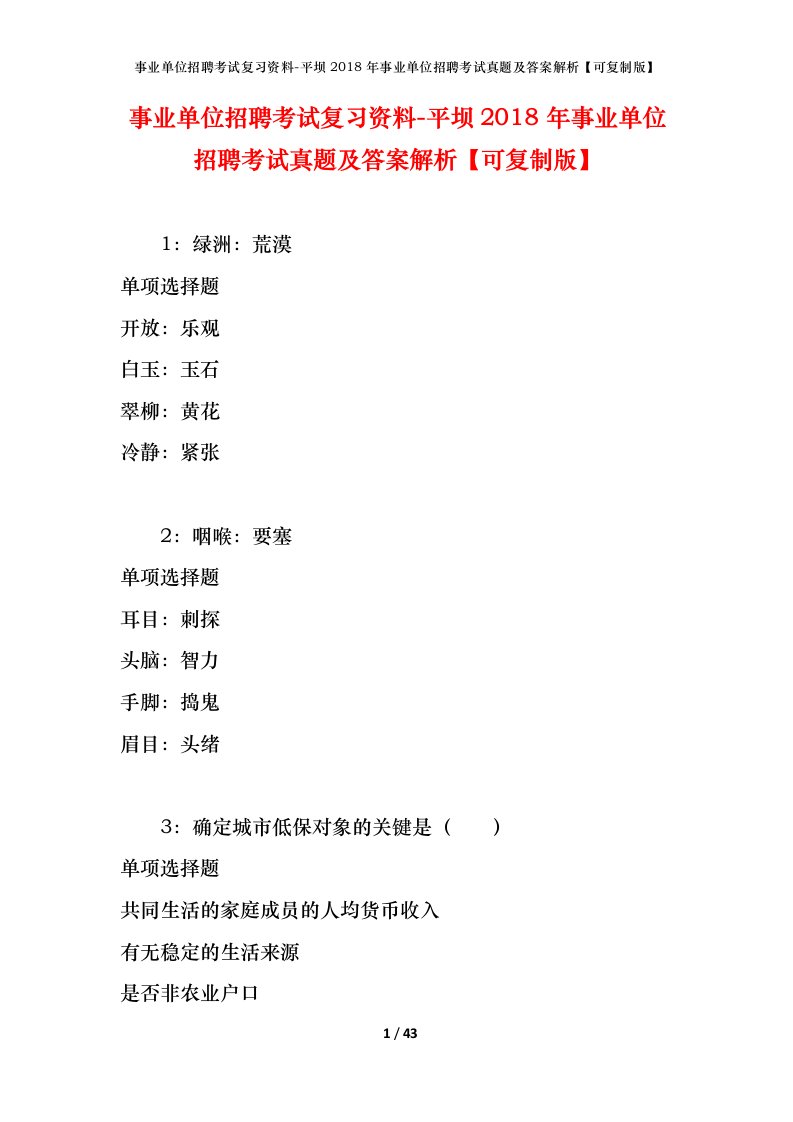 事业单位招聘考试复习资料-平坝 2018 年事业单位招聘考试真题及答案解析【可复制版】

事业单位招聘考试复习资料-平坝 2018 年事业单位招聘考试真题及答案解析【可复制版】

1：绿洲：荒漠

单项选择题

开放：乐观

白玉：玉石

翠柳：黄花

冷静：紧张

2：咽喉：要塞

单项选择题

耳目：刺探

头脑：智力

手脚：捣鬼

眉目：头绪

3：确定城市低保对象的关键是（　　）

单项选择题

共同生活的家庭成员的人均货币收入

有无稳定的生活来源

是否非农业户口

1 / 43